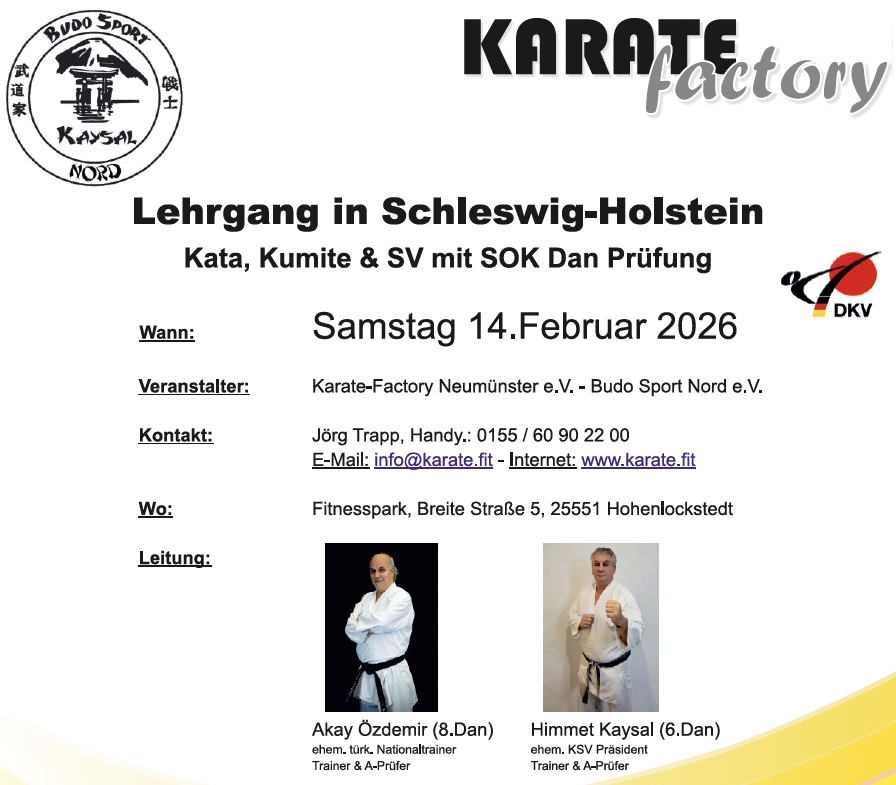 BUDO SPORT

武道家

戦士

KAYSAL

NORD

KARATE factory

Lehrgang in Schleswig-Holstein

Kata, Kumite & SV mit SOK Dan Prüfung

DKV

Wann: Samstag 14.Februar 2026

Veranstalter: Karate-Factory Neumünster e.V. - Budo Sport Nord e.V.

Kontakt: Jörg Trapp, Handy.: 0155 / 60 90 22 00
E-Mail: info@karate.fit - Internet: www.karate.fit

Wo: Fitnesspark, Breite Straße 5, 25551 Hohenlockstedt

Leitung:

Akay Özdemir (8.Dan)
ehem. türk. Nationaltrainer
Trainer & A-Prüfer

Himmet Kaysal (6.Dan)
ehem. KSV Präsident
Trainer & A-Prüfer